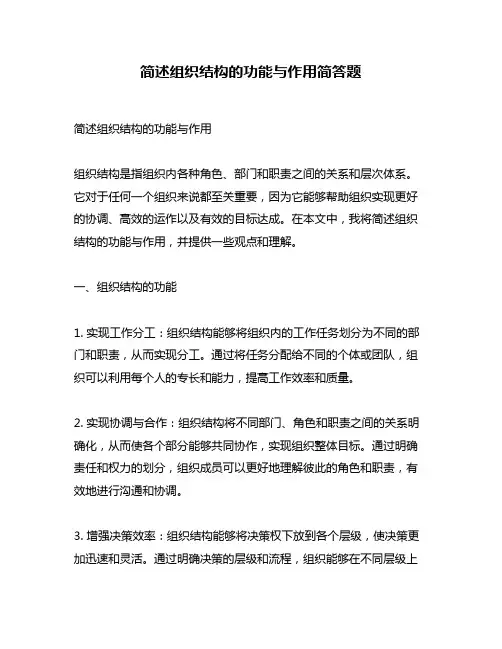 简述组织结构的功能与作用简答题

简述组织结构的功能与作用

组织结构是指组织内各种角色、部门和职责之间的关系和层次体系。它对于任何一个组织来说都至关重要，因为它能够帮助组织实现更好的协调、高效的运作以及有效的目标达成。在本文中，我将简述组织结构的功能与作用，并提供一些观点和理解。

一、组织结构的功能

1. 实现工作分工：组织结构能够将组织内的工作任务划分为不同的部门和职责，从而实现分工。通过将任务分配给不同的个体或团队，组织可以利用每个人的专长和能力，提高工作效率和质量。

2. 实现协调与合作：组织结构将不同部门、角色和职责之间的关系明确化，从而使各个部分能够共同协作，实现组织整体目标。通过明确责任和权力的划分，组织成员可以更好地理解彼此的角色和职责，有效地进行沟通和协调。

3. 增强决策效率：组织结构能够将决策权下放到各个层级，使决策更加迅速和灵活。通过明确决策的层级和流程，组织能够在不同层级上